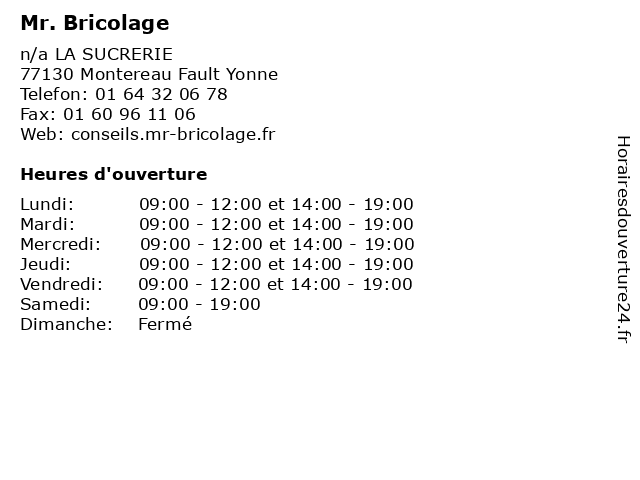 Mr. Bricolage

n/a LA SUCRERIE
77130 Montereau Fault Yonne
Telefon: 01 64 32 06 78
Fax: 01 60 96 11 06
Web: conseils.mr-bricolage.fr

Heures d'ouverture

| | |
|---|---|
| Lundi: | 09:00 - 12:00 et 14:00 - 19:00 |
| Mardi: | 09:00 - 12:00 et 14:00 - 19:00 |
| Mercredi: | 09:00 - 12:00 et 14:00 - 19:00 |
| Jeudi: | 09:00 - 12:00 et 14:00 - 19:00 |
| Vendredi: | 09:00 - 12:00 et 14:00 - 19:00 |
| Samedi: | 09:00 - 19:00 |
| Dimanche: | Fermé |

Horairesdouverture24.fr